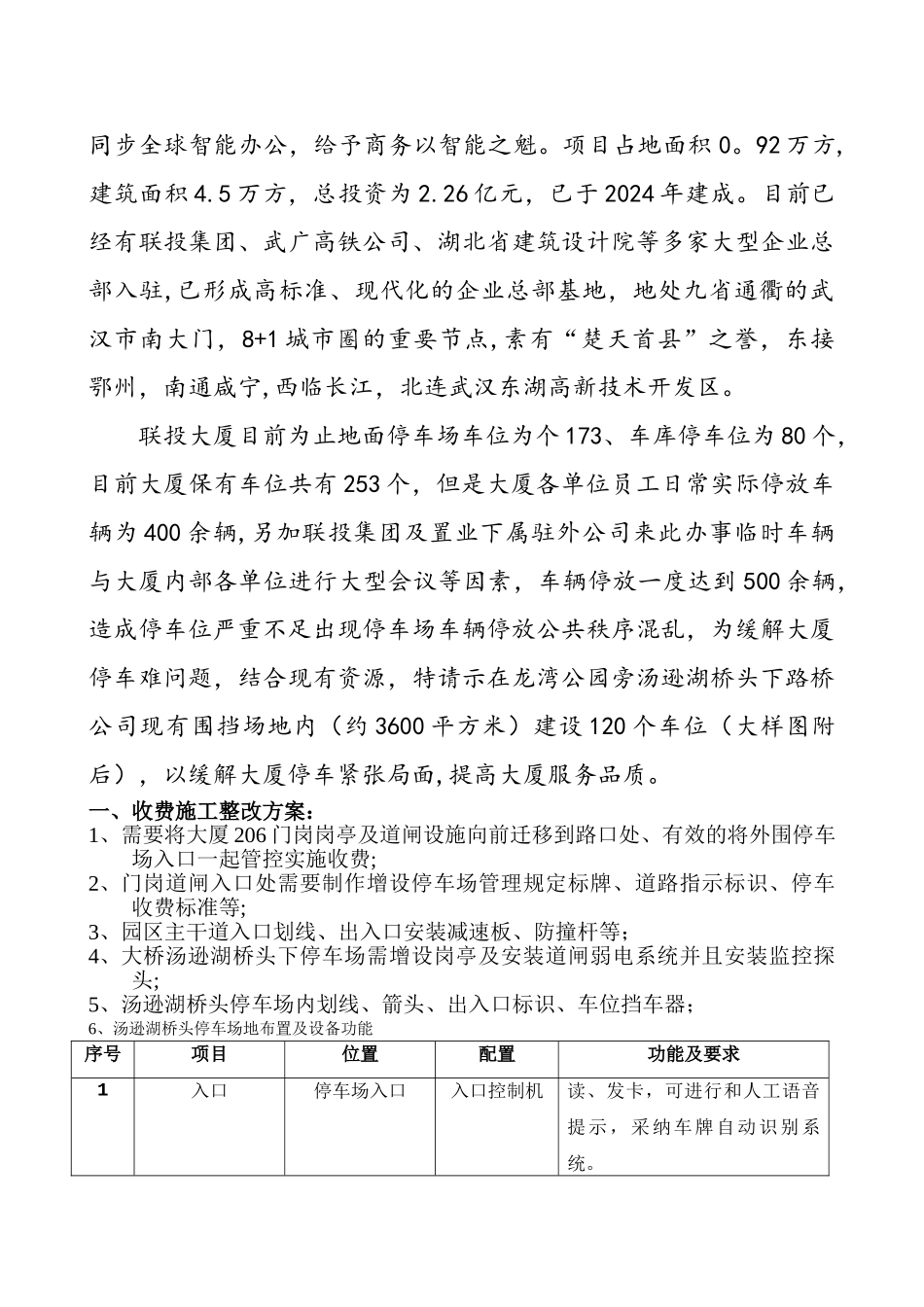 同步全球智能办公，给予商务以智能之魁。项目占地面积0。92万方，建筑面积4.5万方，总投资为2.26亿元，已于2024年建成。目前已经有联投集团、武广高铁公司、湖北省建筑设计院等多家大型企业总部入驻，已形成高标准、现代化的企业总部基地，地处九省通衢的武汉市南大门，8+1城市圈的重要节点，素有“楚天首县”之誉，东接鄂州，南通咸宁，西临长江，北连武汉东湖高新技术开发区。

联投大厦目前为止地面停车场车位为个173、车库停车位为80个，目前大厦保有车位共有253个，但是大厦各单位员工日常实际停放车辆为400余辆，另加联投集团及置业下属驻外公司来此办事临时车辆与大厦内部各单位进行大型会议等因素，车辆停放一度达到500余辆，造成停车位严重不足出现停车场车辆停放公共秩序混乱，为缓解大厦停车难问题，结合现有资源，特请示在龙湾公园旁汤逊湖桥头下路桥公司现有围挡场地内（约3600平方米）建设120个车位（大样图附后），以缓解大厦停车紧张局面，提高大厦服务品质。

一、收费施工整改方案：
1、需要将大厦206门岗岗亭及道闸设施向前迁移到路口处、有效的将外围停车场入口一起管控实施收费；
2、门岗道闸入口处需要制作增设停车场管理规定标牌、道路指示标识、停车收费标准等；
3、园区主干道入口划线、出入口安装减速板、防撞杆等；
4、大桥汤逊湖桥头下停车场需增设岗亭及安装道闸弱电系统并且安装监控探头；
5、汤逊湖桥头停车场内划线、箭头、出入口标识、车位挡车器；
6、汤逊湖桥头停车场地布置及设备功能

| 序号 | 项目 | 位置 | 配置 | 功能及要求 |
|---|---|---|---|---|
| 1 | 入口 | 停车场入口 | 入口控制机 | 读、发卡，可进行和人工语音提示，采纳车牌自动识别系统。 |